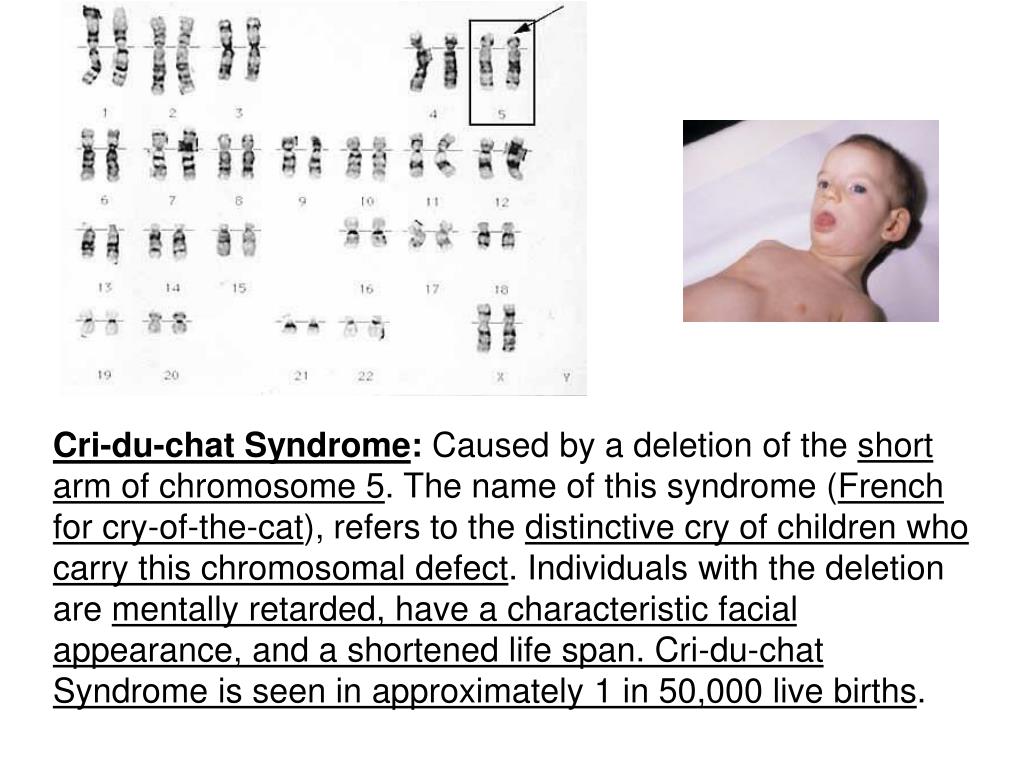 1 2 3 4 5

6 7 8 9 10 11 12

13 14 15 16 17 18

19 20 21 22 X Y

Cri-du-chat Syndrome: Caused by a deletion of the short arm of chromosome 5. The name of this syndrome (French for cry-of-the-cat), refers to the distinctive cry of children who carry this chromosomal defect. Individuals with the deletion are mentally retarded, have a characteristic facial appearance, and a shortened life span. Cri-du-chat Syndrome is seen in approximately 1 in 50,000 live births.